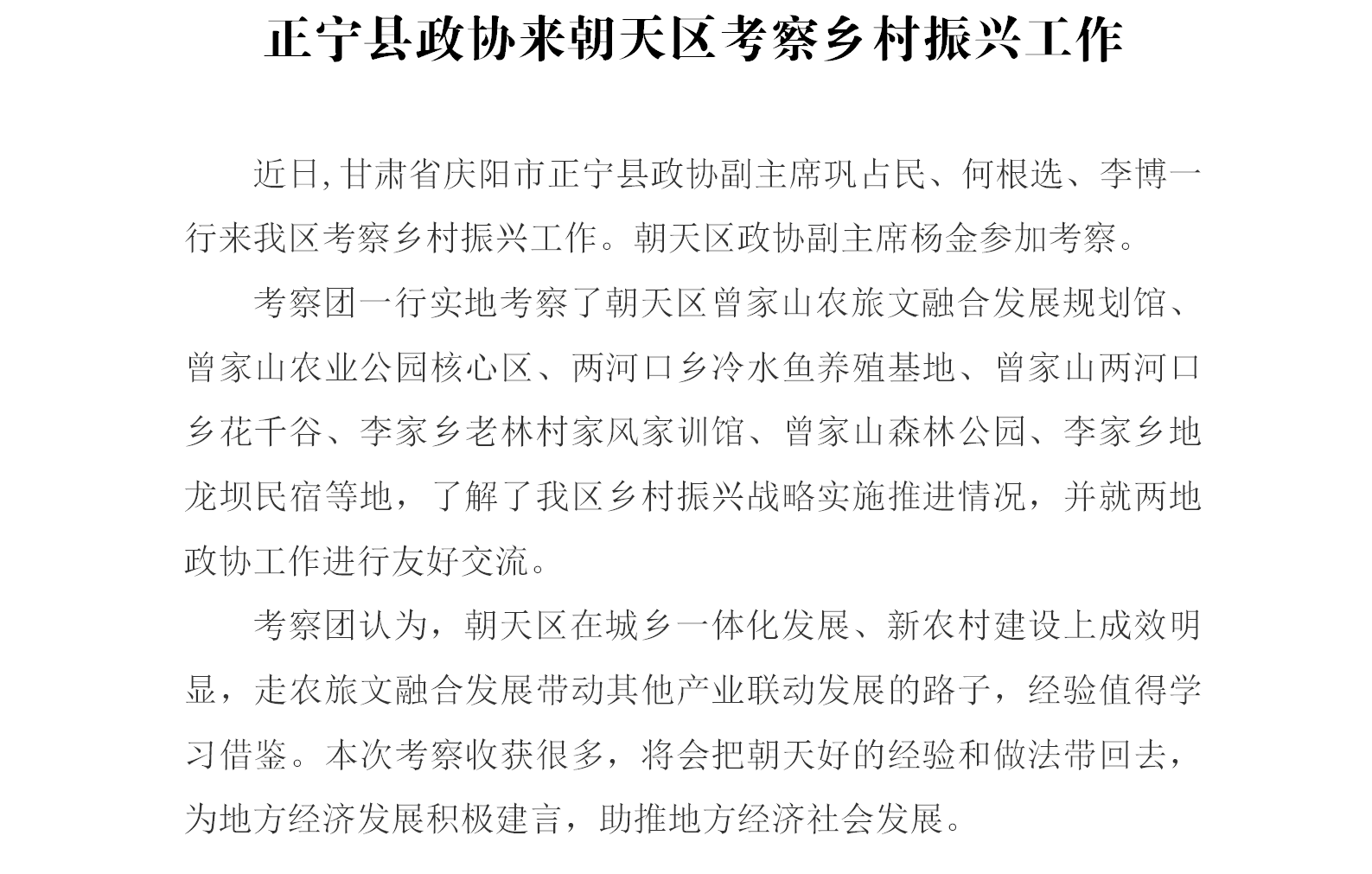 正宁县政协来朝天区考察乡村振兴工作

近日,甘肃省庆阳市正宁县政协副主席巩占民、何根选、李博一行来我区考察乡村振兴工作。朝天区政协副主席杨金参加考察。

考察团一行实地考察了朝天区曾家山农旅文融合发展规划馆、曾家山农业公园核心区、两河口乡冷水鱼养殖基地、曾家山两河口乡花千谷、李家乡老林村家风家训馆、曾家山森林公园、李家乡地龙坝民宿等地，了解了我区乡村振兴战略实施推进情况，并就两地政协工作进行友好交流。

考察团认为，朝天区在城乡一体化发展、新农村建设上成效明显，走农旅文融合发展带动其他产业联动发展的路子，经验值得学习借鉴。本次考察收获很多，将会把朝天好的经验和做法带回去，为地方经济发展积极建言，助推地方经济社会发展。